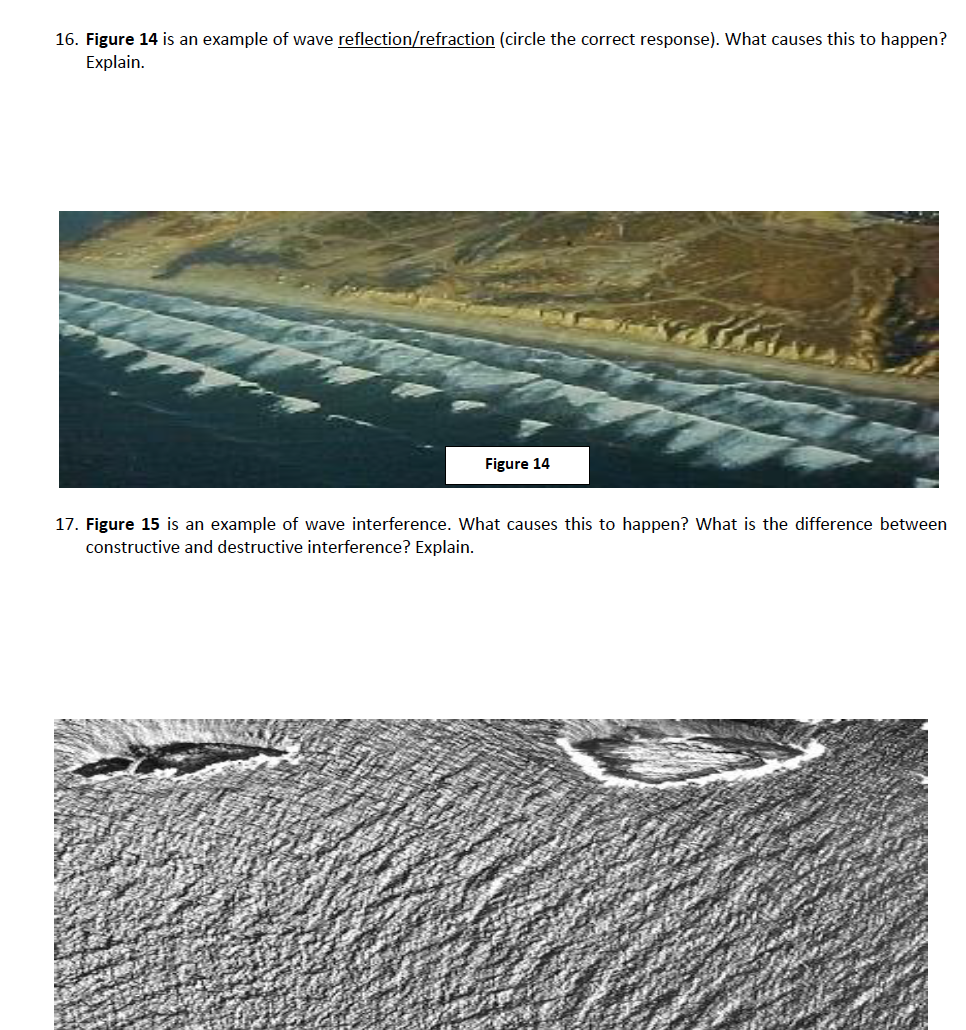 16. Figure 14 is an example of wave reflection/refraction (circle the correct response). What causes this to happen? Explain.

Figure 14

17. Figure 15 is an example of wave interference. What causes this to happen? What is the difference between constructive and destructive interference? Explain.